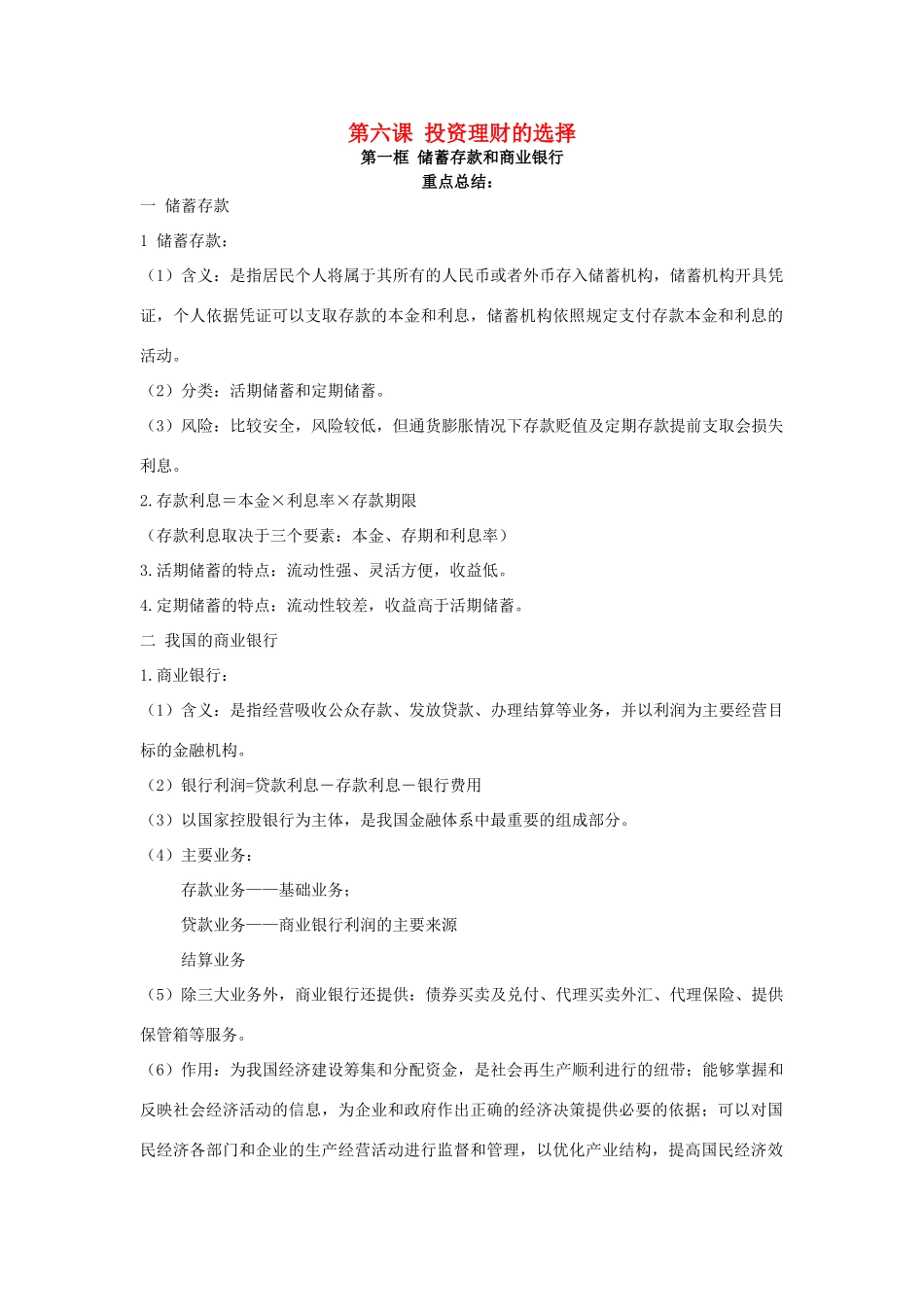 第六课 投资理财的选择
第一框 储蓄存款和商业银行
重点总结：

一 储蓄存款

1 储蓄存款：

（1）含义：是指居民个人将属于其所有的人民币或者外币存入储蓄机构，储蓄机构开具凭证，个人依据凭证可以支取存款的本金和利息，储蓄机构依照规定支付存款本金和利息的活动。

（2）分类：活期储蓄和定期储蓄。

（3）风险：比较安全，风险较低，但通货膨胀情况下存款贬值及定期存款提前支取会损失利息。

2.存款利息＝本金×利息率×存款期限

（存款利息取决于三个要素：本金、存期和利息率）

3.活期储蓄的特点：流动性强、灵活方便，收益低。

4.定期储蓄的特点：流动性较差，收益高于活期储蓄。

二 我国的商业银行

1.商业银行：

（1）含义：是指经营吸收公众存款、发放贷款、办理结算等业务，并以利润为主要经营目标的金融机构。

（2）银行利润=贷款利息－存款利息－银行费用

（3）以国家控股银行为主体，是我国金融体系中最重要的组成部分。

（4）主要业务：

存款业务——基础业务；

贷款业务——商业银行利润的主要来源

结算业务

（5）除三大业务外，商业银行还提供：债券买卖及兑付、代理买卖外汇、代理保险、提供保管箱等服务。

（6）作用：为我国经济建设筹集和分配资金，是社会再生产顺利进行的纽带；能够掌握和反映社会经济活动的信息，为企业和政府作出正确的经济决策提供必要的依据；可以对国民经济各部门和企业的生产经营活动进行监督和管理，以优化产业结构，提高国民经济效